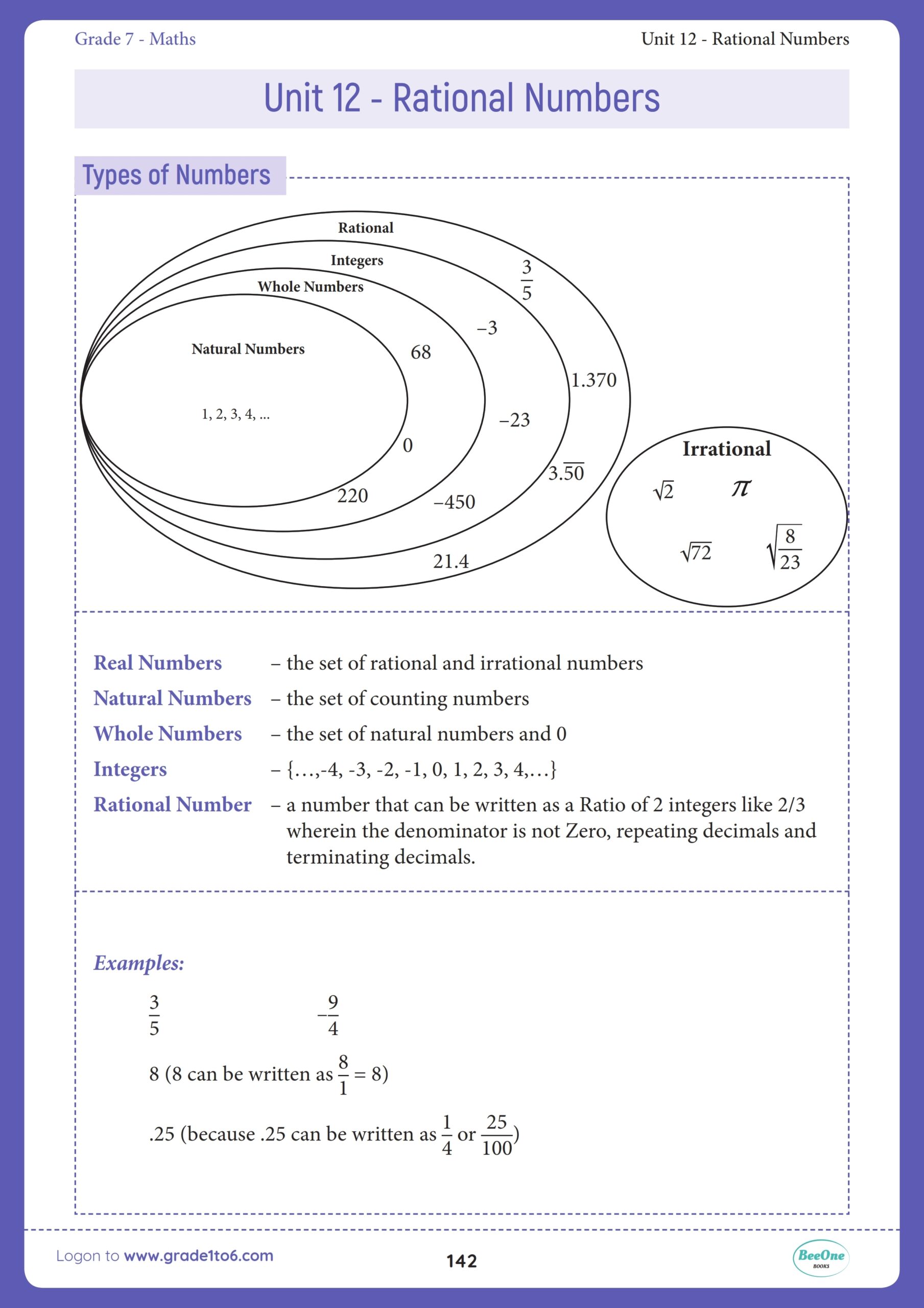 Grade 7 - Maths

Unit 12 - Rational Numbers

Unit 12 - Rational Numbers

Types of Numbers

Rational

Integers

Whole Numbers

Natural Numbers

1, 2, 3, 4, ...

68

0

220

$-3$

$-23$

$-450$

$\frac{3}{5}$

1.370

$3.\overline{50}$

21.4

Irrational

$\sqrt{2}$

$\pi$

$\sqrt{72}$

$\sqrt{\frac{8}{23}}$

Real Numbers – the set of rational and irrational numbers

Natural Numbers – the set of counting numbers

Whole Numbers – the set of natural numbers and 0

Integers – {…,-4, -3, -2, -1, 0, 1, 2, 3, 4,…}

Rational Number – a number that can be written as a Ratio of 2 integers like 2/3 wherein the denominator is not Zero, repeating decimals and terminating decimals.

Examples:

$\frac{3}{5}$ $-\frac{9}{4}$

8 (8 can be written as $\frac{8}{1} = 8$)

.25 (because .25 can be written as $\frac{1}{4}$ or $\frac{25}{100}$)

Logon to www.grade1to6.com

142

BeeOne BOOKS